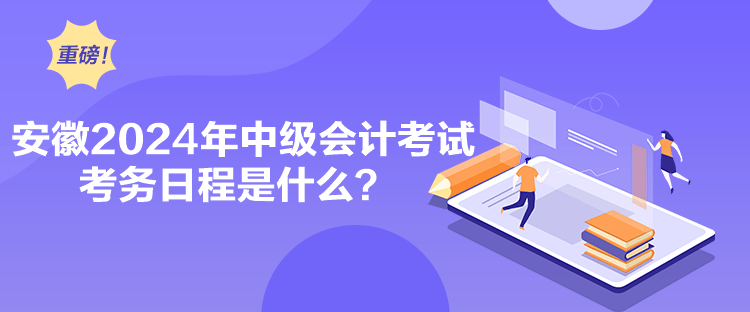 重磅！

安徽2024年中级会计考试考务日程是什么？